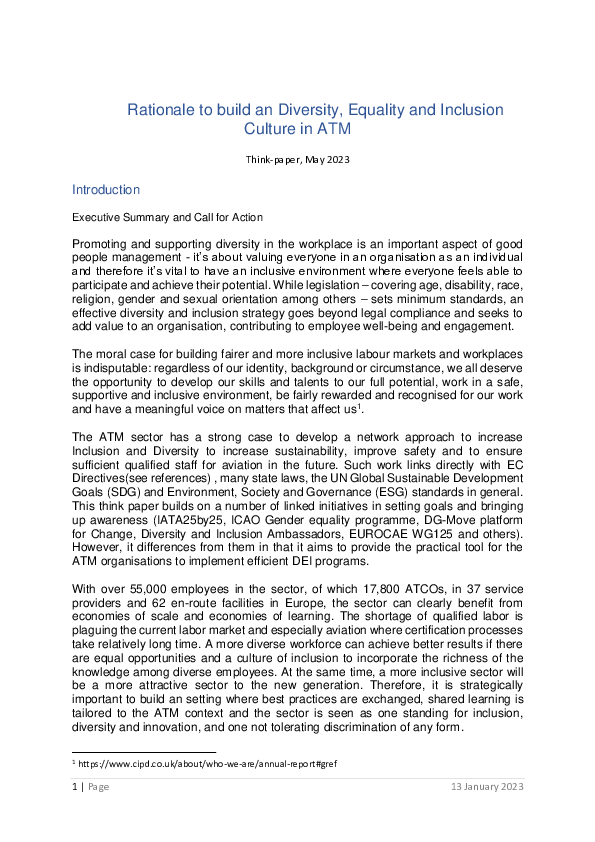 Rationale to build an Diversity, Equality and Inclusion Culture in ATM

Think-paper, May 2023

Introduction

Executive Summary and Call for Action

Promoting and supporting diversity in the workplace is an important aspect of good people management - it's about valuing everyone in an organisation as an individual and therefore it's vital to have an inclusive environment where everyone feels able to participate and achieve their potential. While legislation – covering age, disability, race, religion, gender and sexual orientation among others – sets minimum standards, an effective diversity and inclusion strategy goes beyond legal compliance and seeks to add value to an organisation, contributing to employee well-being and engagement.

The moral case for building fairer and more inclusive labour markets and workplaces is indisputable: regardless of our identity, background or circumstance, we all deserve the opportunity to develop our skills and talents to our full potential, work in a safe, supportive and inclusive environment, be fairly rewarded and recognised for our work and have a meaningful voice on matters that affect us$^1$.

The ATM sector has a strong case to develop a network approach to increase Inclusion and Diversity to increase sustainability, improve safety and to ensure sufficient qualified staff for aviation in the future. Such work links directly with EC Directives(see references) , many state laws, the UN Global Sustainable Development Goals (SDG) and Environment, Society and Governance (ESG) standards in general. This think paper builds on a number of linked initiatives in setting goals and bringing up awareness (IATA25by25, ICAO Gender equality programme, DG-Move platform for Change, Diversity and Inclusion Ambassadors, EUROCAE WG125 and others). However, it differences from them in that it aims to provide the practical tool for the ATM organisations to implement efficient DEI programs.

With over 55,000 employees in the sector, of which 17,800 ATCOs, in 37 service providers and 62 en-route facilities in Europe, the sector can clearly benefit from economies of scale and economies of learning. The shortage of qualified labor is plaguing the current labor market and especially aviation where certification processes take relatively long time. A more diverse workforce can achieve better results if there are equal opportunities and a culture of inclusion to incorporate the richness of the knowledge among diverse employees. At the same time, a more inclusive sector will be a more attractive sector to the new generation. Therefore, it is strategically important to build an setting where best practices are exchanged, shared learning is tailored to the ATM context and the sector is seen as one standing for inclusion, diversity and innovation, and one not tolerating discrimination of any form.

$^1$ https://www.cipd.co.uk/about/who-we-are/annual-report#gref

1 | Page 13 January 2023